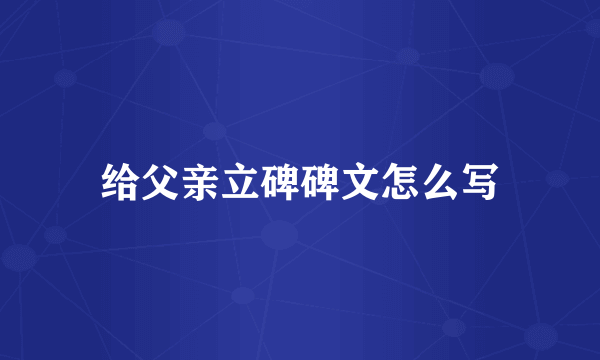 给父亲立碑碑文怎么写